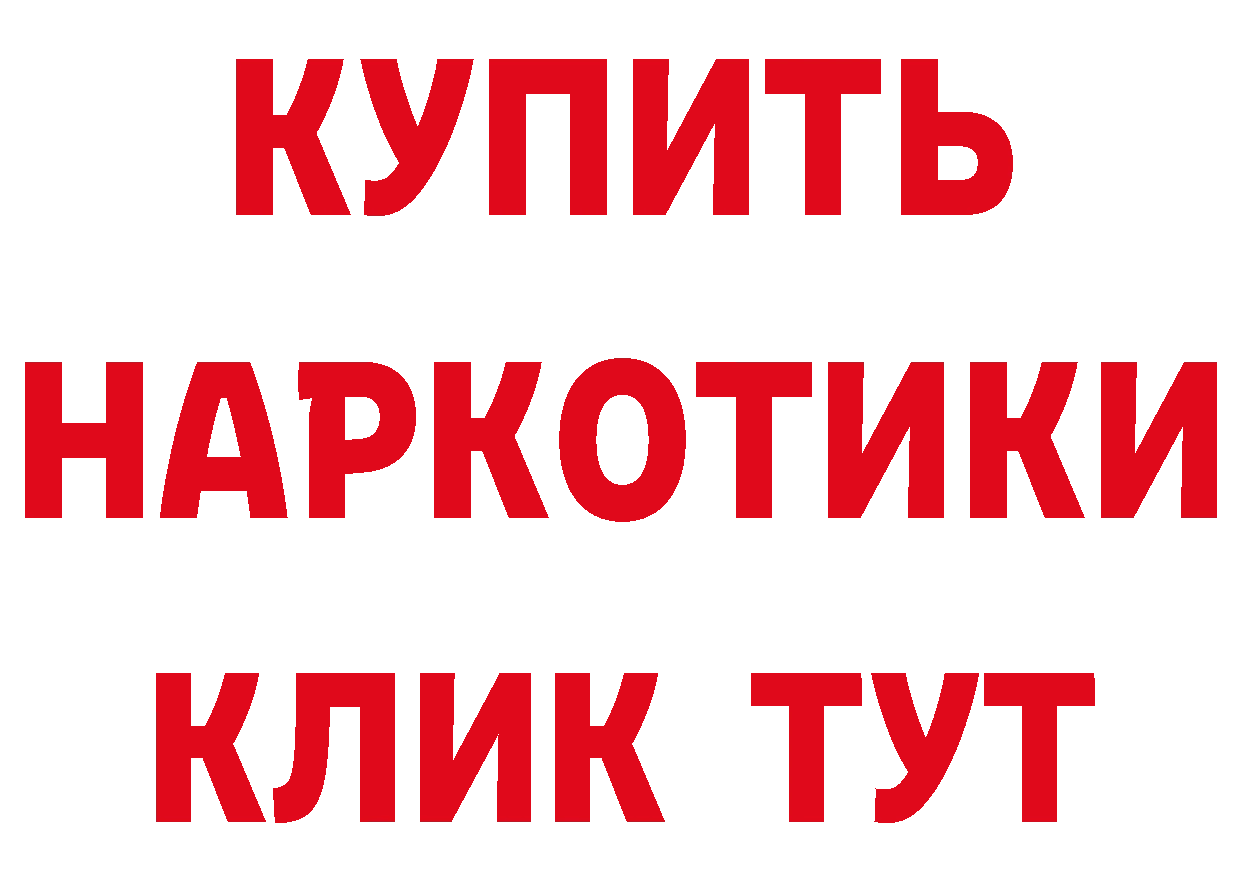 КУПИТЬ НАРКОТИКИ КЛИК ТУТ